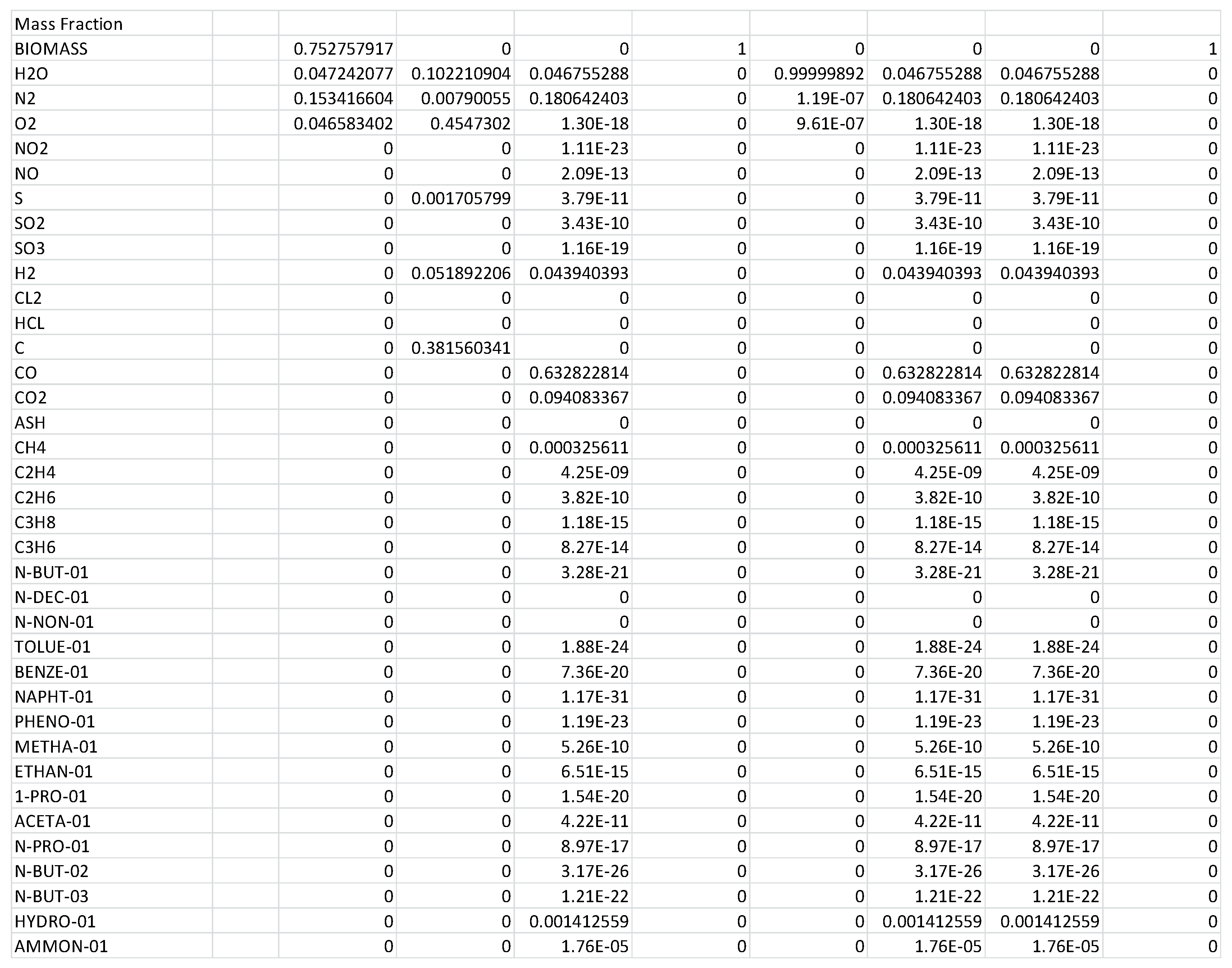 | Mass Fraction | | | | | | | | | |
|---|---|---|---|---|---|---|---|---|---|
| BIOMASS | | 0.752757917 | 0 | 0 | 1 | 0 | 0 | 0 | 1 |
| H2O | | 0.047242077 | 0.102210904 | 0.046755288 | 0 | 0.99999892 | 0.046755288 | 0.046755288 | 0 |
| N2 | | 0.153416604 | 0.00790055 | 0.180642403 | 0 | 1.19E-07 | 0.180642403 | 0.180642403 | 0 |
| O2 | | 0.046583402 | 0.4547302 | 1.30E-18 | 0 | 9.61E-07 | 1.30E-18 | 1.30E-18 | 0 |
| NO2 | | 0 | 0 | 1.11E-23 | 0 | 0 | 1.11E-23 | 1.11E-23 | 0 |
| NO | | 0 | 0 | 2.09E-13 | 0 | 0 | 2.09E-13 | 2.09E-13 | 0 |
| S | | 0 | 0.001705799 | 3.79E-11 | 0 | 0 | 3.79E-11 | 3.79E-11 | 0 |
| SO2 | | 0 | 0 | 3.43E-10 | 0 | 0 | 3.43E-10 | 3.43E-10 | 0 |
| SO3 | | 0 | 0 | 1.16E-19 | 0 | 0 | 1.16E-19 | 1.16E-19 | 0 |
| H2 | | 0 | 0.051892206 | 0.043940393 | 0 | 0 | 0.043940393 | 0.043940393 | 0 |
| CL2 | | 0 | 0 | 0 | 0 | 0 | 0 | 0 | 0 |
| HCL | | 0 | 0 | 0 | 0 | 0 | 0 | 0 | 0 |
| C | | 0 | 0.381560341 | 0 | 0 | 0 | 0 | 0 | 0 |
| CO | | 0 | 0 | 0.632822814 | 0 | 0 | 0.632822814 | 0.632822814 | 0 |
| CO2 | | 0 | 0 | 0.094083367 | 0 | 0 | 0.094083367 | 0.094083367 | 0 |
| ASH | | 0 | 0 | 0 | 0 | 0 | 0 | 0 | 0 |
| CH4 | | 0 | 0 | 0.000325611 | 0 | 0 | 0.000325611 | 0.000325611 | 0 |
| C2H4 | | 0 | 0 | 4.25E-09 | 0 | 0 | 4.25E-09 | 4.25E-09 | 0 |
| C2H6 | | 0 | 0 | 3.82E-10 | 0 | 0 | 3.82E-10 | 3.82E-10 | 0 |
| C3H8 | | 0 | 0 | 1.18E-15 | 0 | 0 | 1.18E-15 | 1.18E-15 | 0 |
| C3H6 | | 0 | 0 | 8.27E-14 | 0 | 0 | 8.27E-14 | 8.27E-14 | 0 |
| N-BUT-01 | | 0 | 0 | 3.28E-21 | 0 | 0 | 3.28E-21 | 3.28E-21 | 0 |
| N-DEC-01 | | 0 | 0 | 0 | 0 | 0 | 0 | 0 | 0 |
| N-NON-01 | | 0 | 0 | 0 | 0 | 0 | 0 | 0 | 0 |
| TOLUE-01 | | 0 | 0 | 1.88E-24 | 0 | 0 | 1.88E-24 | 1.88E-24 | 0 |
| BENZE-01 | | 0 | 0 | 7.36E-20 | 0 | 0 | 7.36E-20 | 7.36E-20 | 0 |
| NAPHT-01 | | 0 | 0 | 1.17E-31 | 0 | 0 | 1.17E-31 | 1.17E-31 | 0 |
| PHENO-01 | | 0 | 0 | 1.19E-23 | 0 | 0 | 1.19E-23 | 1.19E-23 | 0 |
| METHA-01 | | 0 | 0 | 5.26E-10 | 0 | 0 | 5.26E-10 | 5.26E-10 | 0 |
| ETHAN-01 | | 0 | 0 | 6.51E-15 | 0 | 0 | 6.51E-15 | 6.51E-15 | 0 |
| 1-PRO-01 | | 0 | 0 | 1.54E-20 | 0 | 0 | 1.54E-20 | 1.54E-20 | 0 |
| ACETA-01 | | 0 | 0 | 4.22E-11 | 0 | 0 | 4.22E-11 | 4.22E-11 | 0 |
| N-PRO-01 | | 0 | 0 | 8.97E-17 | 0 | 0 | 8.97E-17 | 8.97E-17 | 0 |
| N-BUT-02 | | 0 | 0 | 3.17E-26 | 0 | 0 | 3.17E-26 | 3.17E-26 | 0 |
| N-BUT-03 | | 0 | 0 | 1.21E-22 | 0 | 0 | 1.21E-22 | 1.21E-22 | 0 |
| HYDRO-01 | | 0 | 0 | 0.001412559 | 0 | 0 | 0.001412559 | 0.001412559 | 0 |
| AMMON-01 | | 0 | 0 | 1.76E-05 | 0 | 0 | 1.76E-05 | 1.76E-05 | 0 |